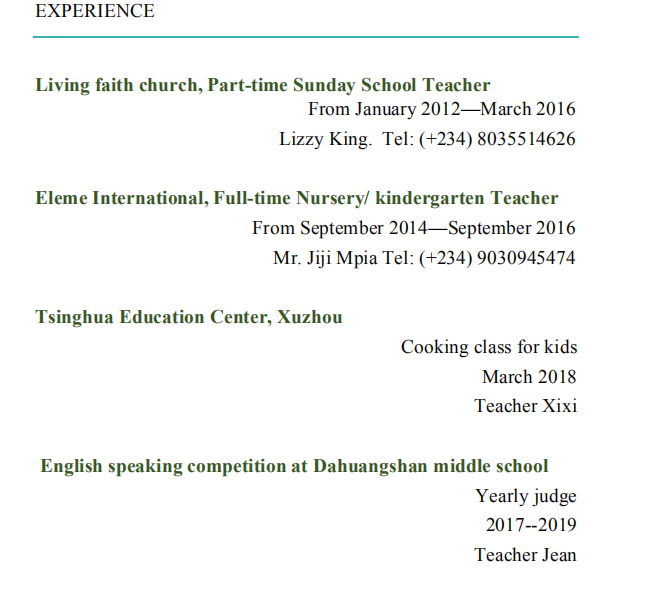 EXPERIENCE

Living faith church, Part-time Sunday School Teacher

From January 2012—March 2016

Lizzy King. Tel: (+234) 8035514626

Eleme International, Full-time Nursery/ kindergarten Teacher

From September 2014—September 2016

Mr. Jiji Mpia Tel: (+234) 9030945474

Tsinghua Education Center, Xuzhou

Cooking class for kids

March 2018

Teacher Xixi

English speaking competition at Dahuangshan middle school

Yearly judge

2017--2019

Teacher Jean